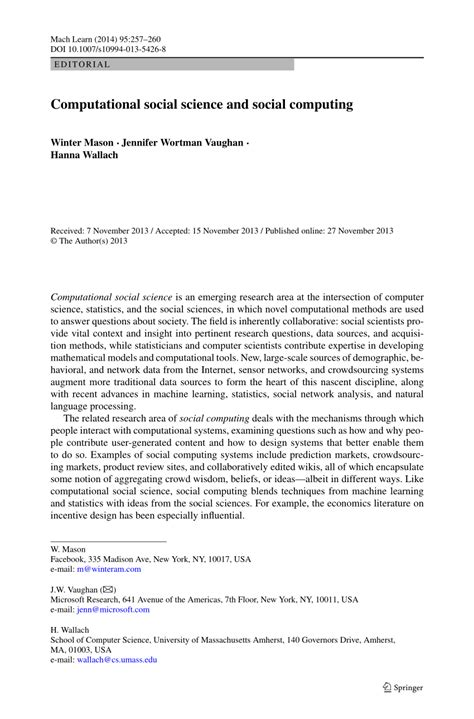 Mach Learn (2014) 95:257–260
DOI 10.1007/s10994-013-5426-8

EDITORIAL

Computational social science and social computing

Winter Mason · Jennifer Wortman Vaughan · Hanna Wallach

Received: 7 November 2013 / Accepted: 15 November 2013 / Published online: 27 November 2013
© The Author(s) 2013

Computational social science is an emerging research area at the intersection of computer science, statistics, and the social sciences, in which novel computational methods are used to answer questions about society. The field is inherently collaborative: social scientists provide vital context and insight into pertinent research questions, data sources, and acquisition methods, while statisticians and computer scientists contribute expertise in developing mathematical models and computational tools. New, large-scale sources of demographic, behavioral, and network data from the Internet, sensor networks, and crowdsourcing systems augment more traditional data sources to form the heart of this nascent discipline, along with recent advances in machine learning, statistics, social network analysis, and natural language processing.

The related research area of social computing deals with the mechanisms through which people interact with computational systems, examining questions such as how and why people contribute user-generated content and how to design systems that better enable them to do so. Examples of social computing systems include prediction markets, crowdsourcing markets, product review sites, and collaboratively edited wikis, all of which encapsulate some notion of aggregating crowd wisdom, beliefs, or ideas—albeit in different ways. Like computational social science, social computing blends techniques from machine learning and statistics with ideas from the social sciences. For example, the economics literature on incentive design has been especially influential.

W. Mason
Facebook, 335 Madison Ave, New York, NY, 10017, USA
e-mail: m@winteram.com

J.W. Vaughan (✉)
Microsoft Research, 641 Avenue of the Americas, 7th Floor, New York, NY, 10011, USA
e-mail: jenn@microsoft.com

H. Wallach
School of Computer Science, University of Massachusetts Amherst, 140 Governors Drive, Amherst, MA, 01003, USA
e-mail: wallach@cs.umass.edu

Springer